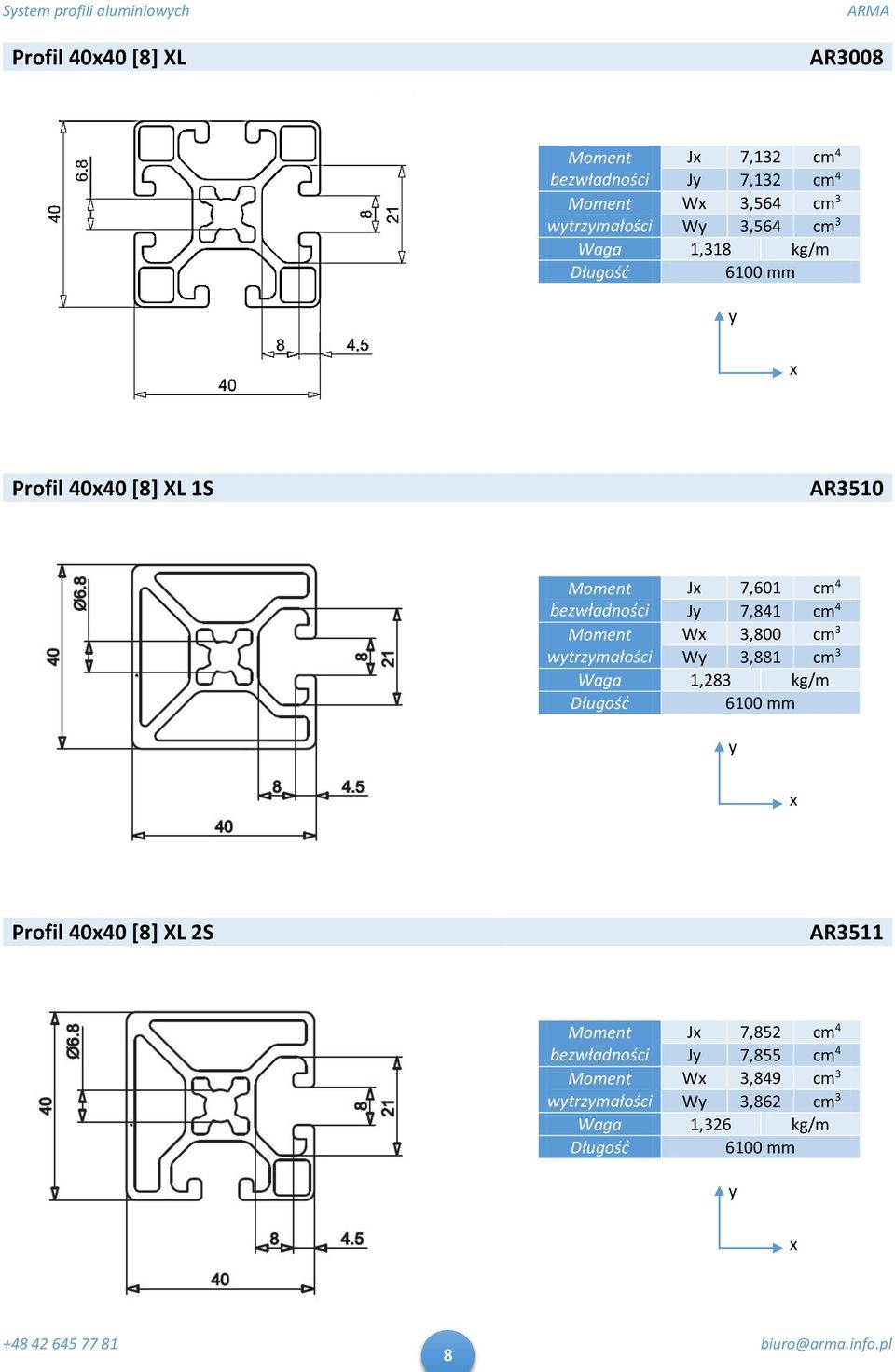 System profili aluminiowych

ARMA

Profil 40x40 [8] XL

AR3008

40
6.8
8
21
8
4.5
40

| Moment bezwładności | Jx | 7,132 | $cm^4$ |
|---|---|---|---|
| | Jy | 7,132 | $cm^4$ |
| Moment wytrzymałości | Wx | 3,564 | $cm^3$ |
| | Wy | 3,564 | $cm^3$ |
| Waga | 1,318 | | kg/m |
| Długość | 6100 mm | | |

y
x

Profil 40x40 [8] XL 1S

AR3510

40
Ø6.8
8
21
8
4.5
40

| Moment bezwładności | Jx | 7,601 | $cm^4$ |
|---|---|---|---|
| | Jy | 7,841 | $cm^4$ |
| Moment wytrzymałości | Wx | 3,800 | $cm^3$ |
| | Wy | 3,881 | $cm^3$ |
| Waga | 1,283 | | kg/m |
| Długość | 6100 mm | | |

y
x

Profil 40x40 [8] XL 2S

AR3511

40
Ø6.8
8
21
8
4.5
40

| Moment bezwładności | Jx | 7,852 | $cm^4$ |
|---|---|---|---|
| | Jy | 7,855 | $cm^4$ |
| Moment wytrzymałości | Wx | 3,849 | $cm^3$ |
| | Wy | 3,862 | $cm^3$ |
| Waga | 1,326 | | kg/m |
| Długość | 6100 mm | | |

y
x

+48 42 645 77 81

8

biuro@arma.info.pl